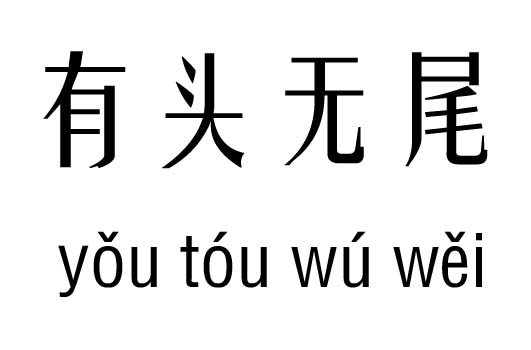 有头无尾

yǒu tóu wú wěi